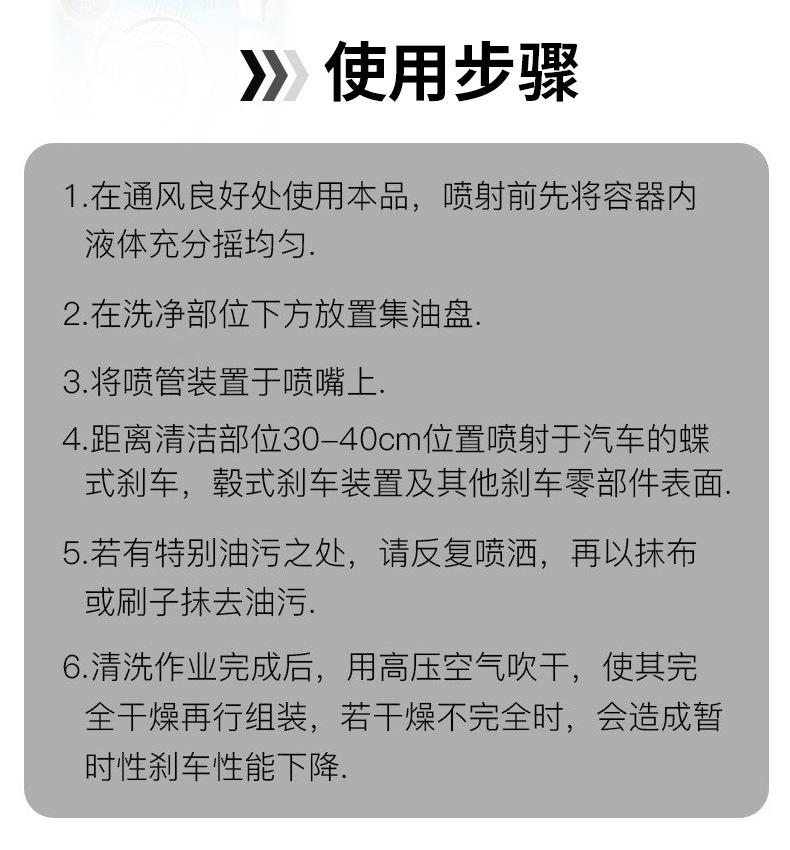 使用步骤

1.在通风良好处使用本品，喷射前先将容器内液体充分摇均匀.

2.在洗净部位下方放置集油盘.

3.将喷管装置于喷嘴上.

4.距离清洁部位30-40cm位置喷射于汽车的蝶式刹车，毂式刹车装置及其他刹车零部件表面.

5.若有特别油污之处，请反复喷洒，再以抹布或刷子抹去油污.

6.清洗作业完成后，用高压空气吹干，使其完全干燥再行组装，若干燥不完全时，会造成暂时性刹车性能下降.